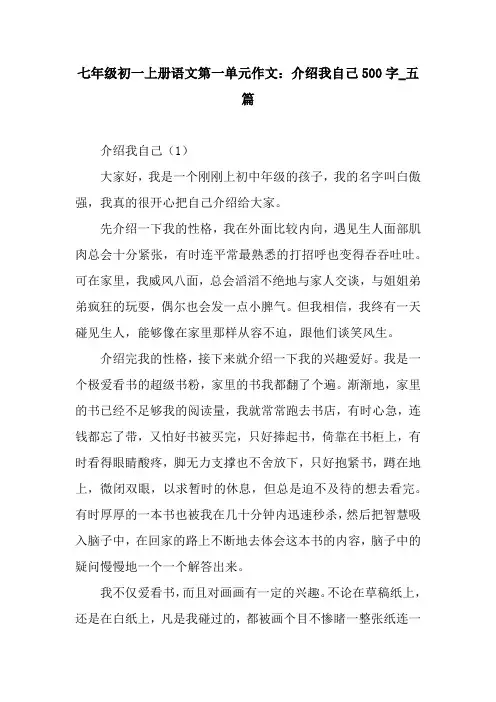 七年级初一上册语文第一单元作文：介绍我自己500字_五篇

介绍我自己（1）

大家好，我是一个刚刚上初中年级的孩子，我的名字叫白傲强，我真的很开心把自己介绍给大家。

先介绍一下我的性格，我在外面比较内向，遇见生人面部肌肉总会十分紧张，有时连平常最熟悉的打招呼也变得吞吞吐吐。可在家里，我威风八面，总会滔滔不绝地与家人交谈，与姐姐弟弟疯狂的玩耍，偶尔也会发一点小脾气。但我相信，我终有一天碰见生人，能够像在家里那样从容不迫，跟他们谈笑风生。

介绍完我的性格，接下来就介绍一下我的兴趣爱好。我是一个极爱看书的超级书粉，家里的书我都翻了个遍。渐渐地，家里的书已经不足够我的阅读量，我就常常跑去书店，有时心急，连钱都忘了带，又怕好书被买完，只好捧起书，倚靠在书柜上，有时看得眼睛酸疼，脚无力支撑也不舍放下，只好抱紧书，蹲在地上，微闭双眼，以求暂时的休息，但总是迫不及待的想去看完。有时厚厚的一本书也被我在几十分钟内迅速秒杀，然后把智慧吸入脑子中，在回家的路上不断地去体会这本书的内容，脑子中的疑问慢慢地一个一个解答出来。

我不仅爱看书，而且对画画有一定的兴趣。不论在草稿纸上，还是在白纸上，凡是我碰过的，都被画个目不惨睹一整张纸连一